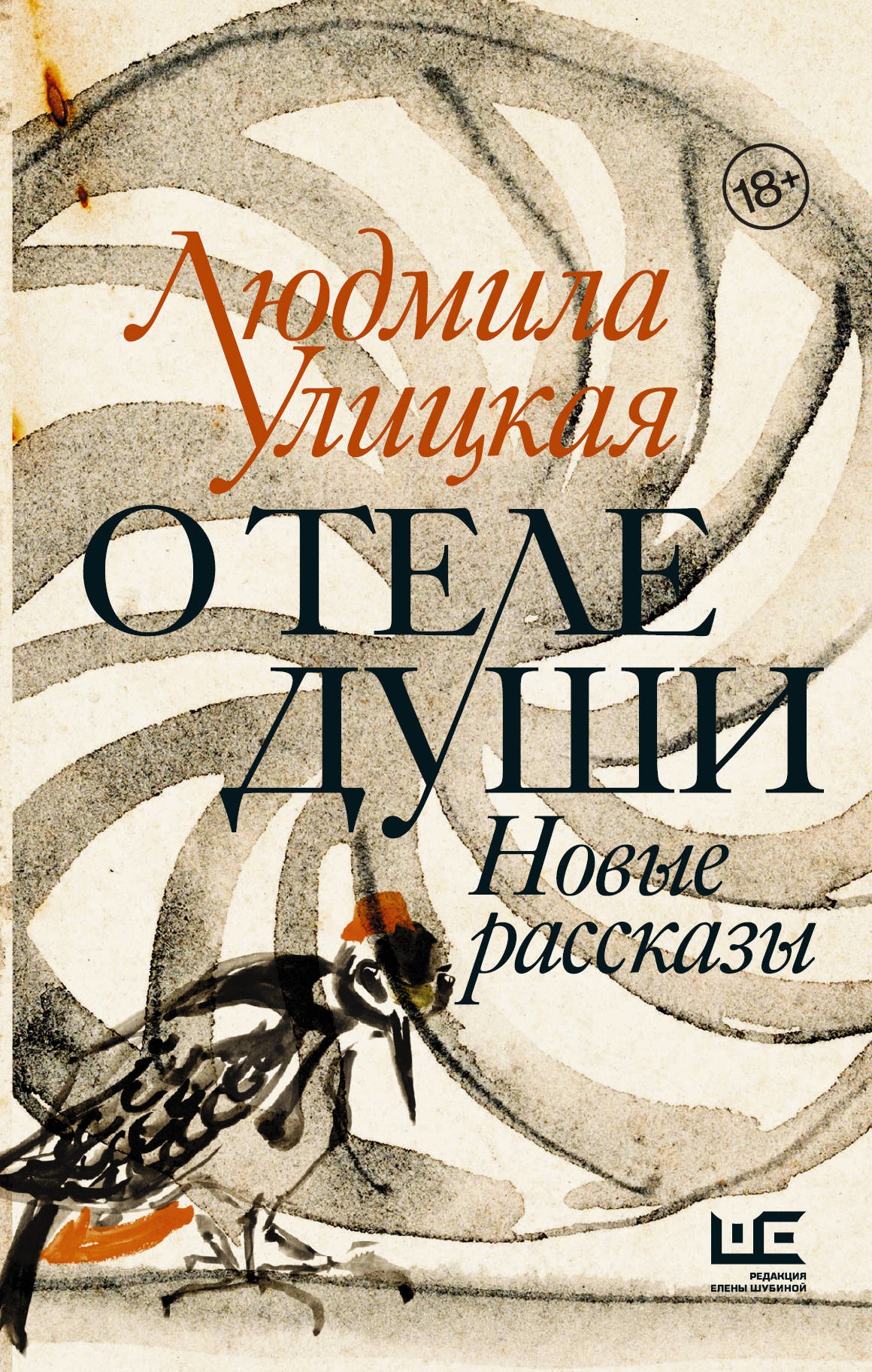 18+

Людмила Улицкая

О ТЕЛЕ ДУШИ

Новые рассказы

РЕДАКЦИЯ ЕЛЕНЫ ШУБИНОЙ